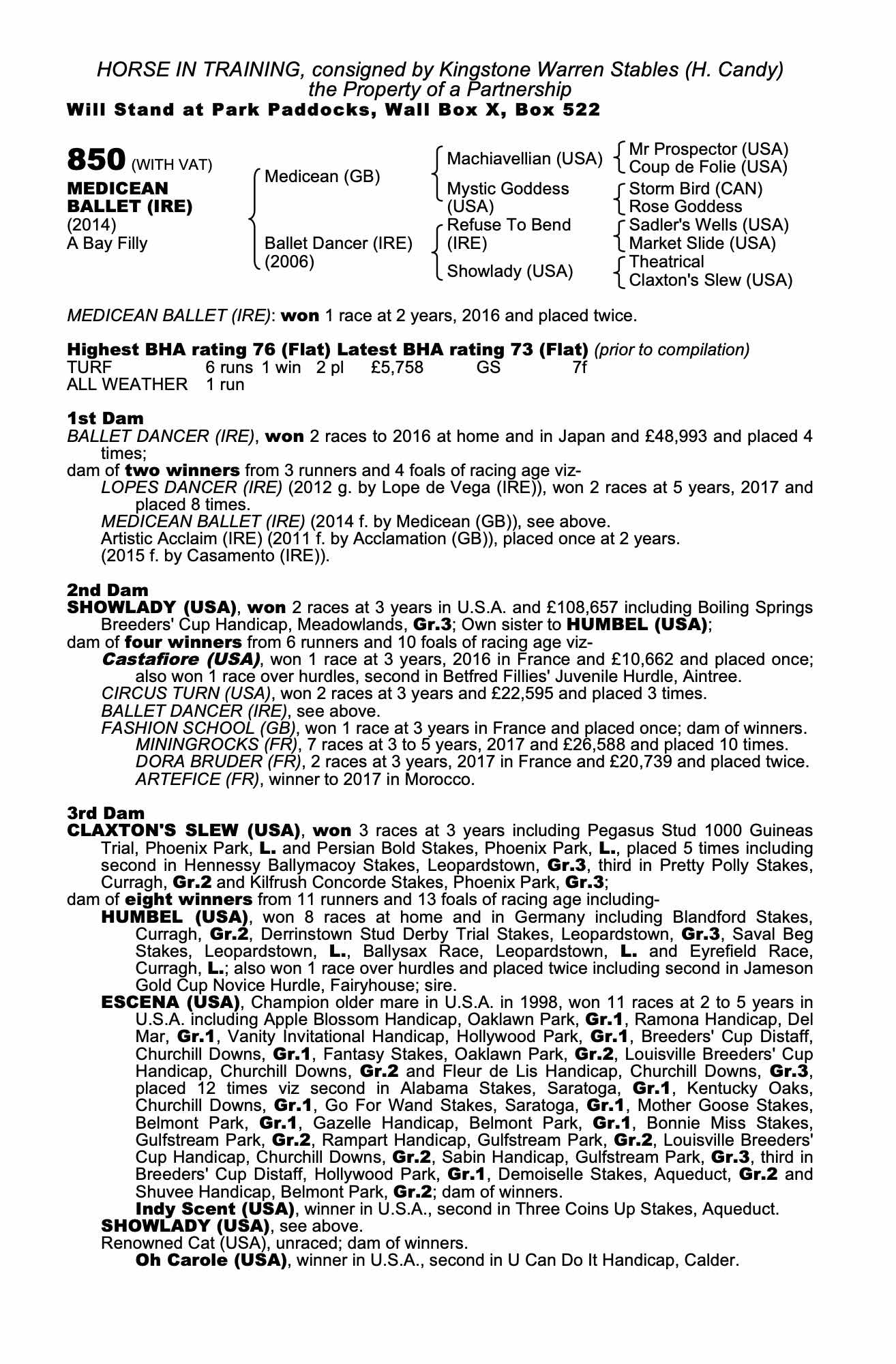 HORSE IN TRAINING, consigned by Kingstone Warren Stables (H. Candy)
the Property of a Partnership
Will Stand at Park Paddocks, Wall Box X, Box 522

850 (WITH VAT)
MEDICEAN BALLET (IRE)
(2014)
A Bay Filly

Medicean (GB)
Ballet Dancer (IRE) (2006)

Machiavellian (USA)
Mystic Goddess (USA)
Refuse To Bend (IRE)
Showlady (USA)

Mr Prospector (USA)
Coup de Folie (USA)
Storm Bird (CAN)
Rose Goddess
Sadler's Wells (USA)
Market Slide (USA)
Theatrical
Claxton's Slew (USA)

MEDICEAN BALLET (IRE): won 1 race at 2 years, 2016 and placed twice.

Highest BHA rating 76 (Flat) Latest BHA rating 73 (Flat) (prior to compilation)

| TURF | 6 runs | 1 win | 2 pl | £5,758 | GS | 7f |
|---|---|---|---|---|---|---|
| ALL WEATHER | 1 run | | | | | |

1st Dam
BALLET DANCER (IRE), won 2 races to 2016 at home and in Japan and £48,993 and placed 4 times;
dam of two winners from 3 runners and 4 foals of racing age viz-
LOPES DANCER (IRE) (2012 g. by Lope de Vega (IRE)), won 2 races at 5 years, 2017 and placed 8 times.
MEDICEAN BALLET (IRE) (2014 f. by Medicean (GB)), see above.
Artistic Acclaim (IRE) (2011 f. by Acclamation (GB)), placed once at 2 years.
(2015 f. by Casamento (IRE)).

2nd Dam
SHOWLADY (USA), won 2 races at 3 years in U.S.A. and £108,657 including Boiling Springs Breeders' Cup Handicap, Meadowlands, Gr.3; Own sister to HUMBEL (USA);
dam of four winners from 6 runners and 10 foals of racing age viz-
Castafiore (USA), won 1 race at 3 years, 2016 in France and £10,662 and placed once; also won 1 race over hurdles, second in Betfred Fillies' Juvenile Hurdle, Aintree.
CIRCUS TURN (USA), won 2 races at 3 years and £22,595 and placed 3 times.
BALLET DANCER (IRE), see above.
FASHION SCHOOL (GB), won 1 race at 3 years in France and placed once; dam of winners.
MININGROCKS (FR), 7 races at 3 to 5 years, 2017 and £26,588 and placed 10 times.
DORA BRUDER (FR), 2 races at 3 years, 2017 in France and £20,739 and placed twice.
ARTEFICE (FR), winner to 2017 in Morocco.

3rd Dam
CLAXTON'S SLEW (USA), won 3 races at 3 years including Pegasus Stud 1000 Guineas Trial, Phoenix Park, L. and Persian Bold Stakes, Phoenix Park, L., placed 5 times including second in Hennessy Ballymacoy Stakes, Leopardstown, Gr.3, third in Pretty Polly Stakes, Curragh, Gr.2 and Kilfrush Concorde Stakes, Phoenix Park, Gr.3;
dam of eight winners from 11 runners and 13 foals of racing age including-
HUMBEL (USA), won 8 races at home and in Germany including Blandford Stakes, Curragh, Gr.2, Derrinstown Stud Derby Trial Stakes, Leopardstown, Gr.3, Saval Beg Stakes, Leopardstown, L., Ballysax Race, Leopardstown, L. and Eyrefield Race, Curragh, L.; also won 1 race over hurdles and placed twice including second in Jameson Gold Cup Novice Hurdle, Fairyhouse; sire.
ESCENA (USA), Champion older mare in U.S.A. in 1998, won 11 races at 2 to 5 years in U.S.A. including Apple Blossom Handicap, Oaklawn Park, Gr.1, Ramona Handicap, Del Mar, Gr.1, Vanity Invitational Handicap, Hollywood Park, Gr.1, Breeders' Cup Distaff, Churchill Downs, Gr.1, Fantasy Stakes, Oaklawn Park, Gr.2, Louisville Breeders' Cup Handicap, Churchill Downs, Gr.2 and Fleur de Lis Handicap, Churchill Downs, Gr.3, placed 12 times viz second in Alabama Stakes, Saratoga, Gr.1, Kentucky Oaks, Churchill Downs, Gr.1, Go For Wand Stakes, Saratoga, Gr.1, Mother Goose Stakes, Belmont Park, Gr.1, Gazelle Handicap, Belmont Park, Gr.1, Bonnie Miss Stakes, Gulfstream Park, Gr.2, Rampart Handicap, Gulfstream Park, Gr.2, Louisville Breeders' Cup Handicap, Churchill Downs, Gr.2, Sabin Handicap, Gulfstream Park, Gr.3, third in Breeders' Cup Distaff, Hollywood Park, Gr.1, Demoiselle Stakes, Aqueduct, Gr.2 and Shuvee Handicap, Belmont Park, Gr.2; dam of winners.
Indy Scent (USA), winner in U.S.A., second in Three Coins Up Stakes, Aqueduct.
SHOWLADY (USA), see above.
Renowned Cat (USA), unraced; dam of winners.
Oh Carole (USA), winner in U.S.A., second in U Can Do It Handicap, Calder.